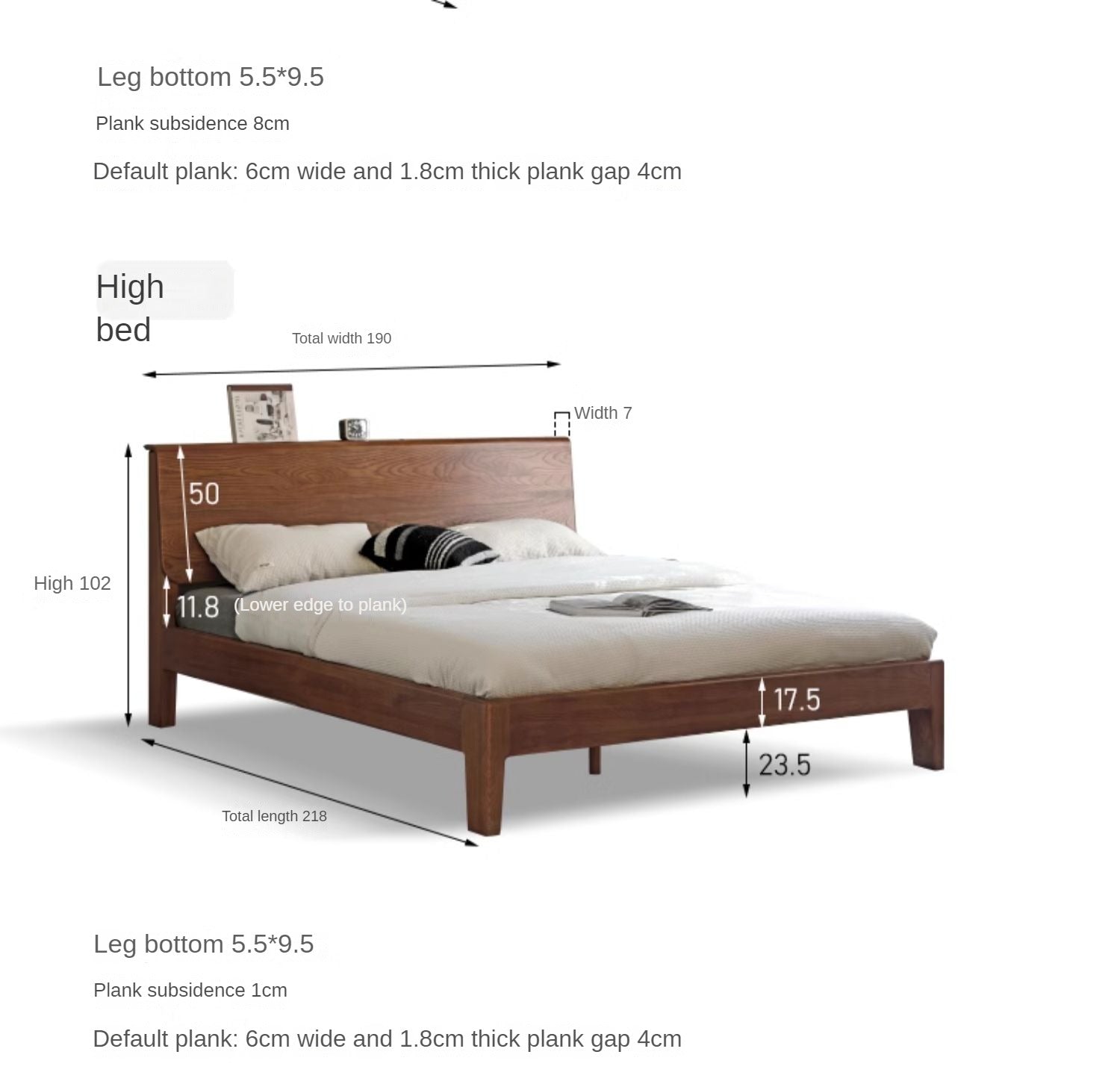 Leg bottom 5.5*9.5

Plank subsidence 8cm

Default plank: 6cm wide and 1.8cm thick plank gap 4cm

High bed

Total width 190

Width 7

50

High 102

11.8 (Lower edge to plank)

17.5

23.5

Total length 218

Leg bottom 5.5*9.5

Plank subsidence 1cm

Default plank: 6cm wide and 1.8cm thick plank gap 4cm